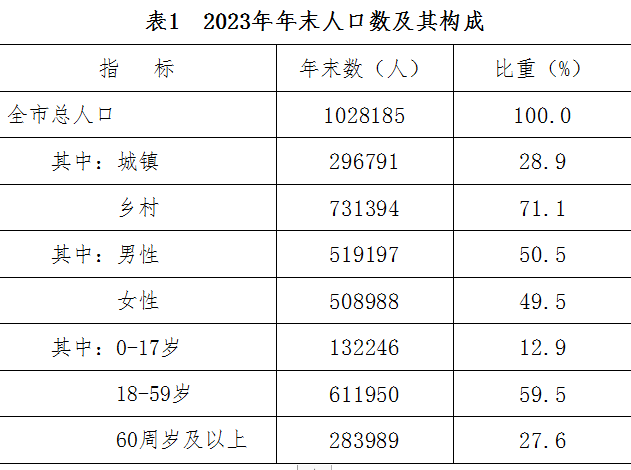 表1 2023年年末人口数及其构成

| 指 标 | 年末数（人） | 比重（%） |
|---|---|---|
| 全市总人口 | 1028185 | 100.0 |
| 其中：城镇 | 296791 | 28.9 |
| 乡村 | 731394 | 71.1 |
| 其中：男性 | 519197 | 50.5 |
| 女性 | 508988 | 49.5 |
| 其中：0-17岁 | 132246 | 12.9 |
| 18-59岁 | 611950 | 59.5 |
| 60周岁及以上 | 283989 | 27.6 |